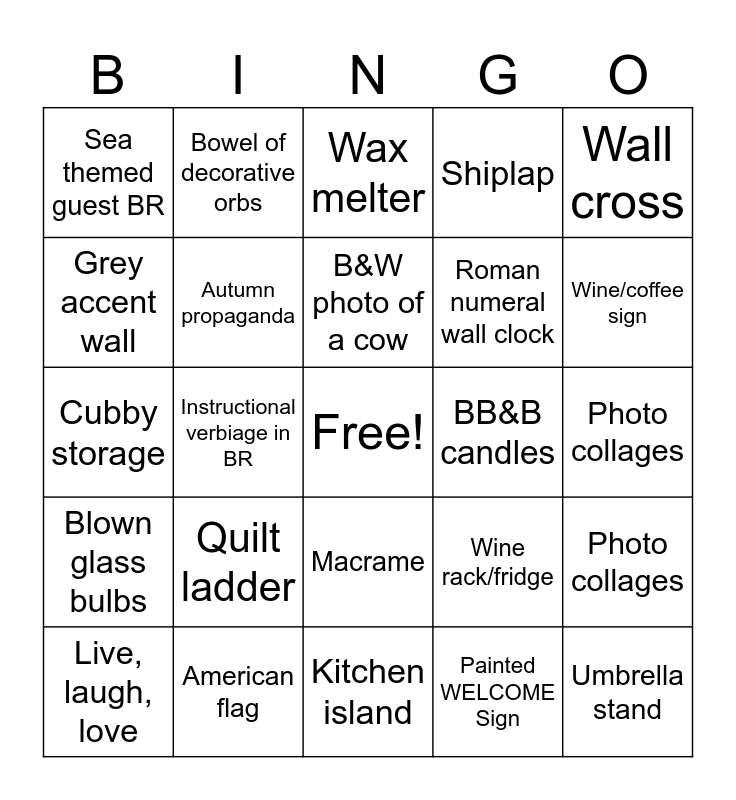 | B | I | N | G | O |
|---|---|---|---|---|
| Sea themed guest BR | Bowel of decorative orbs | Wax melter | Shiplap | Wall cross |
| Grey accent wall | Autumn propaganda | B&W photo of a cow | Roman numeral wall clock | Wine/coffee sign |
| Cubby storage | Instructional verbiage in BR | Free! | BB&B candles | Photo collages |
| Blown glass bulbs | Quilt ladder | Macrame | Wine rack/fridge | Photo collages |
| Live, laugh, love | American flag | Kitchen island | Painted WELCOME Sign | Umbrella stand |